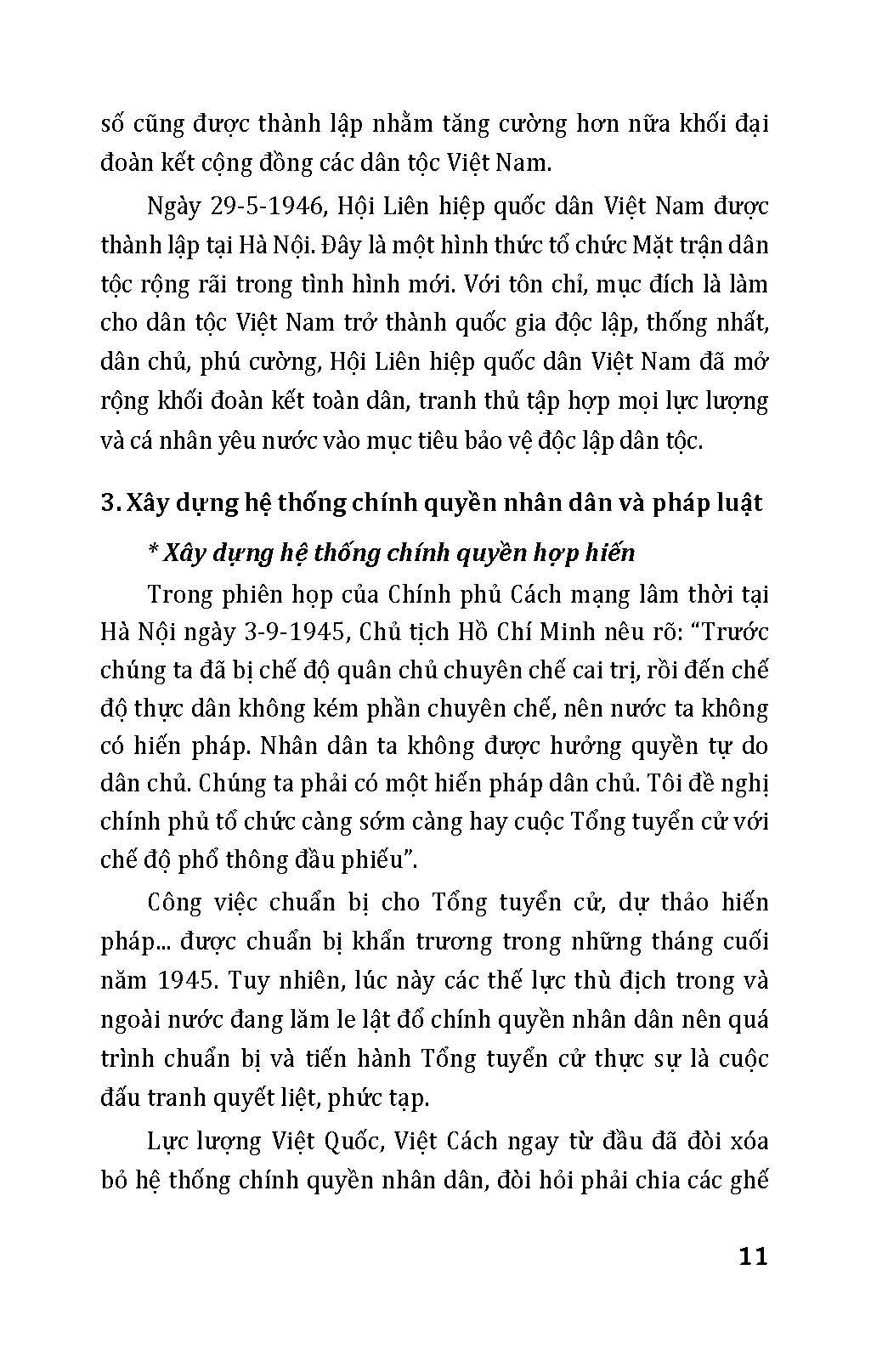 số cũng được thành lập nhằm tăng cường hơn nữa khối đại đoàn kết cộng đồng các dân tộc Việt Nam.

Ngày 29-5-1946, Hội Liên hiệp quốc dân Việt Nam được thành lập tại Hà Nội. Đây là một hình thức tổ chức Mặt trận dân tộc rộng rãi trong tình hình mới. Với tôn chỉ, mục đích là làm cho dân tộc Việt Nam trở thành quốc gia độc lập, thống nhất, dân chủ, phú cường, Hội Liên hiệp quốc dân Việt Nam đã mở rộng khối đoàn kết toàn dân, tranh thủ tập hợp mọi lực lượng và cá nhân yêu nước vào mục tiêu bảo vệ độc lập dân tộc.

3. Xây dựng hệ thống chính quyền nhân dân và pháp luật

* Xây dựng hệ thống chính quyền hợp hiến

Trong phiên họp của Chính phủ Cách mạng lâm thời tại Hà Nội ngày 3-9-1945, Chủ tịch Hồ Chí Minh nêu rõ: “Trước chúng ta đã bị chế độ quân chủ chuyên chế cai trị, rồi đến chế độ thực dân không kém phần chuyên chế, nên nước ta không có hiến pháp. Nhân dân ta không được hưởng quyền tự do dân chủ. Chúng ta phải có một hiến pháp dân chủ. Tôi đề nghị chính phủ tổ chức càng sớm càng hay cuộc Tổng tuyển cử với chế độ phổ thông đầu phiếu”.

Công việc chuẩn bị cho Tổng tuyển cử, dự thảo hiến pháp... được chuẩn bị khẩn trương trong những tháng cuối năm 1945. Tuy nhiên, lúc này các thế lực thù địch trong và ngoài nước đang lăm le lật đổ chính quyền nhân dân nên quá trình chuẩn bị và tiến hành Tổng tuyển cử thực sự là cuộc đấu tranh quyết liệt, phức tạp.

Lực lượng Việt Quốc, Việt Cách ngay từ đầu đã đòi xóa bỏ hệ thống chính quyền nhân dân, đòi hỏi phải chia các ghế

11